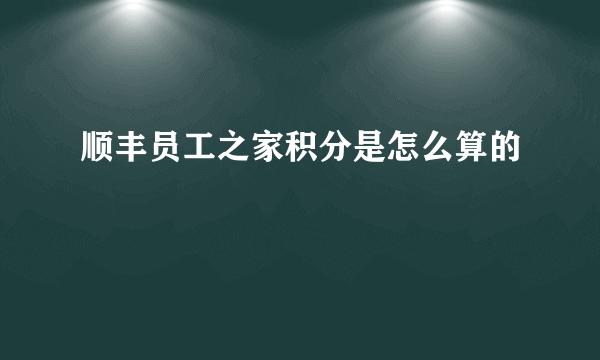 顺丰员工之家积分是怎么算的